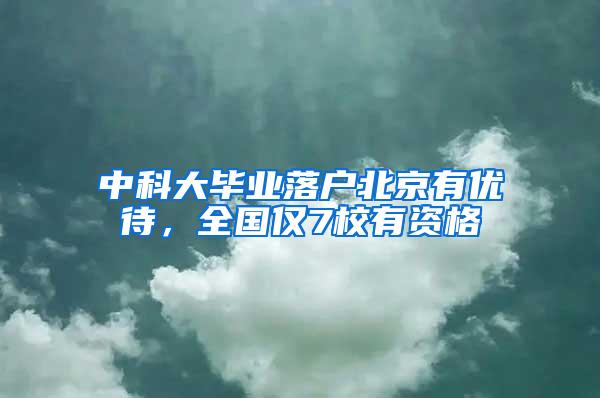 中科大毕业落户北京有优待，全国仅7校有资格